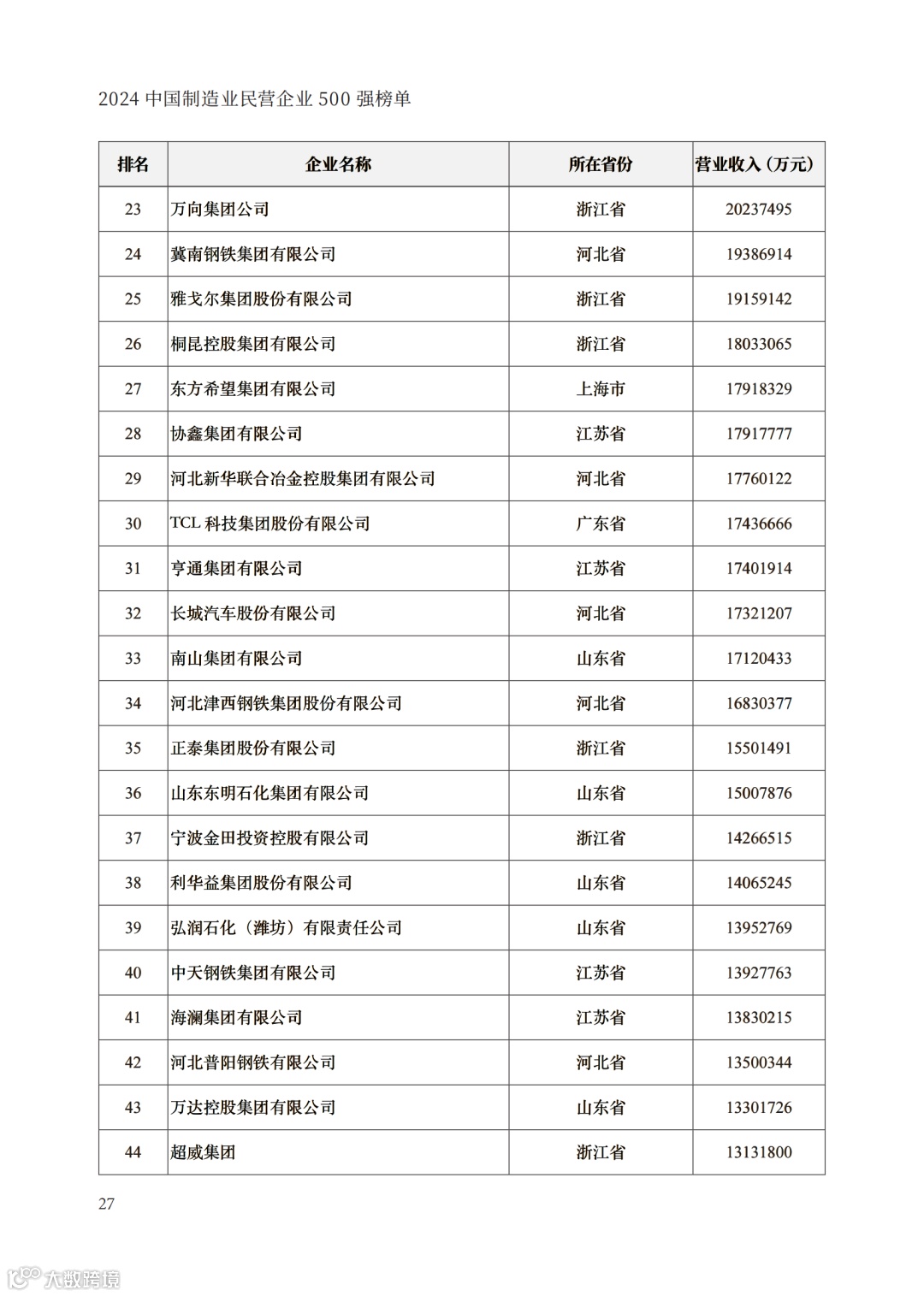 2024 中国制造业民营企业 500 强榜单

| 排名 | 企业名称 | 所在省份 | 营业收入（万元） |
|---|---|---|---|
| 23 | 万向集团公司 | 浙江省 | 20237495 |
| 24 | 冀南钢铁集团有限公司 | 河北省 | 19386914 |
| 25 | 雅戈尔集团股份有限公司 | 浙江省 | 19159142 |
| 26 | 桐昆控股集团有限公司 | 浙江省 | 18033065 |
| 27 | 东方希望集团有限公司 | 上海市 | 17918329 |
| 28 | 协鑫集团有限公司 | 江苏省 | 17917777 |
| 29 | 河北新华联合冶金控股集团有限公司 | 河北省 | 17760122 |
| 30 | TCL 科技集团股份有限公司 | 广东省 | 17436666 |
| 31 | 亨通集团有限公司 | 江苏省 | 17401914 |
| 32 | 长城汽车股份有限公司 | 河北省 | 17321207 |
| 33 | 南山集团有限公司 | 山东省 | 17120433 |
| 34 | 河北津西钢铁集团股份有限公司 | 河北省 | 16830377 |
| 35 | 正泰集团股份有限公司 | 浙江省 | 15501491 |
| 36 | 山东东明石化集团有限公司 | 山东省 | 15007876 |
| 37 | 宁波金田投资控股有限公司 | 浙江省 | 14266515 |
| 38 | 利华益集团股份有限公司 | 山东省 | 14065245 |
| 39 | 弘润石化（潍坊）有限责任公司 | 山东省 | 13952769 |
| 40 | 中天钢铁集团有限公司 | 江苏省 | 13927763 |
| 41 | 海澜集团有限公司 | 江苏省 | 13830215 |
| 42 | 河北普阳钢铁有限公司 | 河北省 | 13500344 |
| 43 | 万达控股集团有限公司 | 山东省 | 13301726 |
| 44 | 超威集团 | 浙江省 | 13131800 |

27

大数跨境